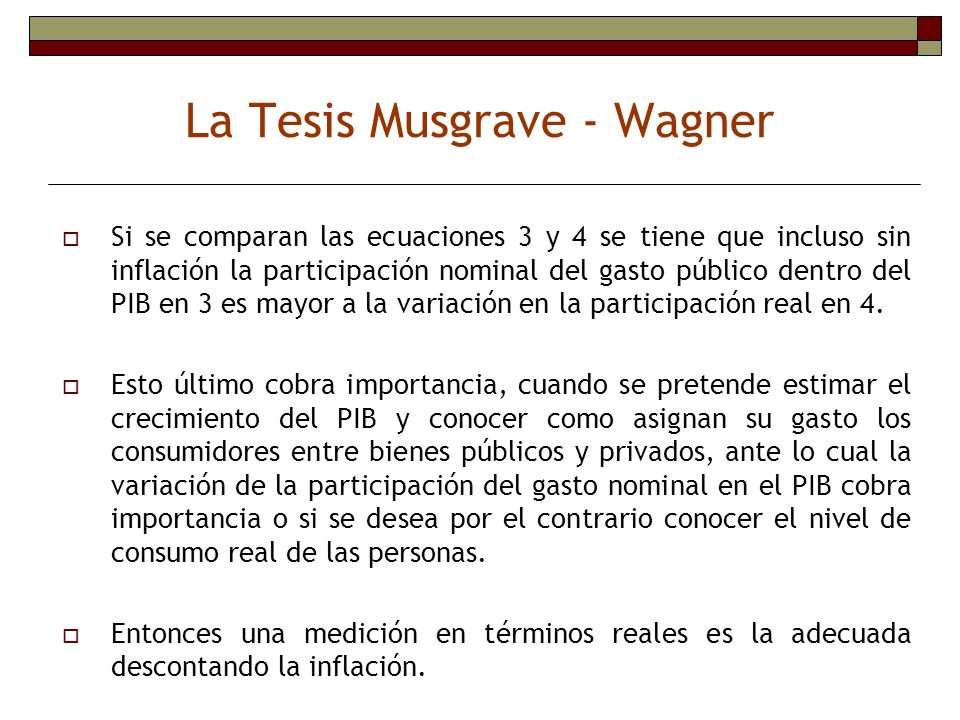 La Tesis Musgrave - Wagner

Si se comparan las ecuaciones 3 y 4 se tiene que incluso sin inflación la participación nominal del gasto público dentro del PIB en 3 es mayor a la variación en la participación real en 4.

Esto último cobra importancia, cuando se pretende estimar el crecimiento del PIB y conocer como asignan su gasto los consumidores entre bienes públicos y privados, ante lo cual la variación de la participación del gasto nominal en el PIB cobra importancia o si se desea por el contrario conocer el nivel de consumo real de las personas.

Entonces una medición en términos reales es la adecuada descontando la inflación.